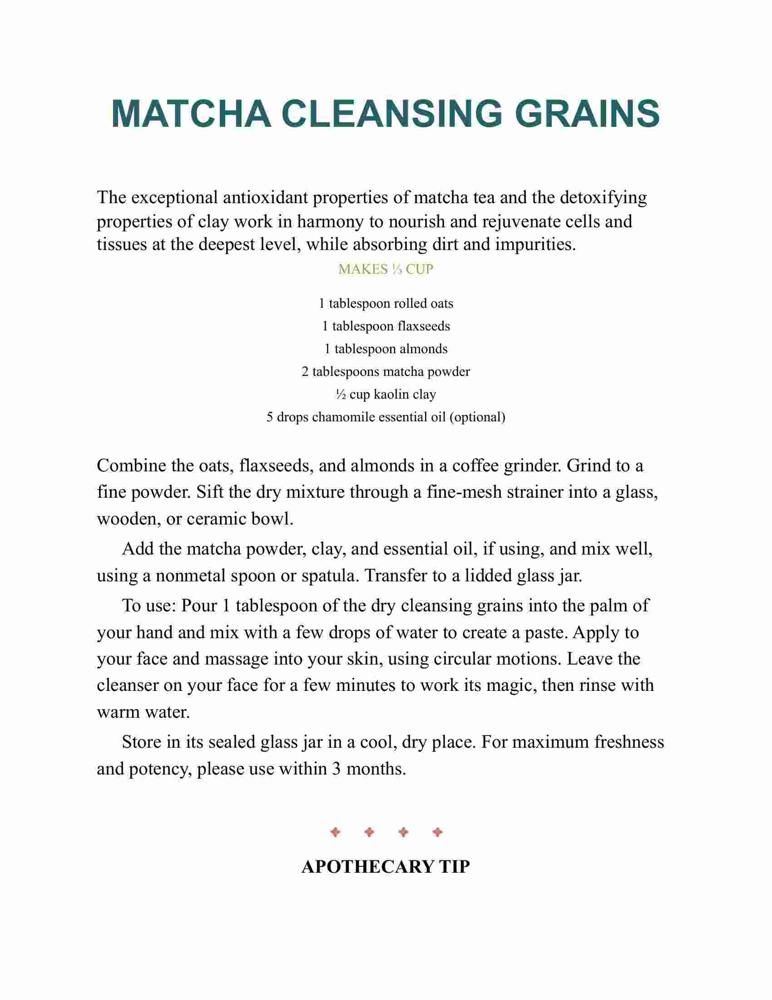 MATCHA CLEANSING GRAINS

The exceptional antioxidant properties of matcha tea and the detoxifying properties of clay work in harmony to nourish and rejuvenate cells and tissues at the deepest level, while absorbing dirt and impurities.

MAKES ⅓ CUP

1 tablespoon rolled oats
1 tablespoon flaxseeds
1 tablespoon almonds
2 tablespoons matcha powder
½ cup kaolin clay
5 drops chamomile essential oil (optional)

Combine the oats, flaxseeds, and almonds in a coffee grinder. Grind to a fine powder. Sift the dry mixture through a fine-mesh strainer into a glass, wooden, or ceramic bowl.

Add the matcha powder, clay, and essential oil, if using, and mix well, using a nonmetal spoon or spatula. Transfer to a lidded glass jar.

To use: Pour 1 tablespoon of the dry cleansing grains into the palm of your hand and mix with a few drops of water to create a paste. Apply to your face and massage into your skin, using circular motions. Leave the cleanser on your face for a few minutes to work its magic, then rinse with warm water.

Store in its sealed glass jar in a cool, dry place. For maximum freshness and potency, please use within 3 months.

APOTHECARY TIP